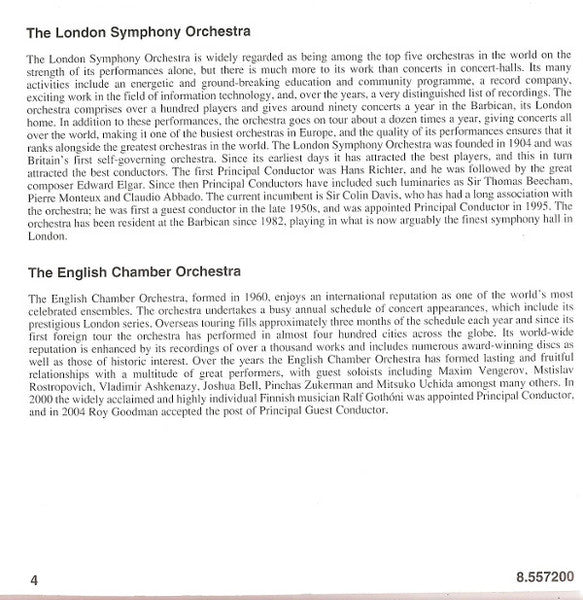 The London Symphony Orchestra

The London Symphony Orchestra is widely regarded as being among the top five orchestras in the world on the strength of its performances alone, but there is much more to its work than concerts in concert-halls. Its many activities include an energetic and ground-breaking education and community programme, a record company, exciting work in the field of information technology, and, over the years, a very distinguished list of recordings. The orchestra comprises over a hundred players and gives around ninety concerts a year in the Barbican, its London home. In addition to these performances, the orchestra goes on tour about a dozen times a year, giving concerts all over the world, making it one of the busiest orchestras in Europe, and the quality of its performances ensures that it ranks alongside the greatest orchestras in the world. The London Symphony Orchestra was founded in 1904 and was Britain's first self-governing orchestra. Since its earliest days it has attracted the best players, and this in turn attracted the best conductors. The first Principal Conductor was Hans Richter, and he was followed by the great composer Edward Elgar. Since then Principal Conductors have included such luminaries as Sir Thomas Beecham, Pierre Monteux and Claudio Abbado. The current incumbent is Sir Colin Davis, who has had a long association with the orchestra; he was first a guest conductor in the late 1950s, and was appointed Principal Conductor in 1995. The orchestra has been resident at the Barbican since 1982, playing in what is now arguably the finest symphony hall in London.

The English Chamber Orchestra

The English Chamber Orchestra, formed in 1960, enjoys an international reputation as one of the world's most celebrated ensembles. The orchestra undertakes a busy annual schedule of concert appearances, which include its prestigious London series. Overseas touring fills approximately three months of the schedule each year and since its first foreign tour the orchestra has performed in almost four hundred cities across the globe. Its world-wide reputation is enhanced by its recordings of over a thousand works and includes numerous award-winning discs as well as those of historic interest. Over the years the English Chamber Orchestra has formed lasting and fruitful relationships with a multitude of great performers, with guest soloists including Maxim Vengerov, Mstislav Rostropovich, Vladimir Ashkenazy, Joshua Bell, Pinchas Zukerman and Mitsuko Uchida amongst many others. In 2000 the widely acclaimed and highly individual Finnish musician Ralf Gothóni was appointed Principal Conductor, and in 2004 Roy Goodman accepted the post of Principal Guest Conductor.

4

8.557200